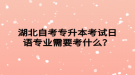 湖北自考专升本考试日语专业需要考什么？